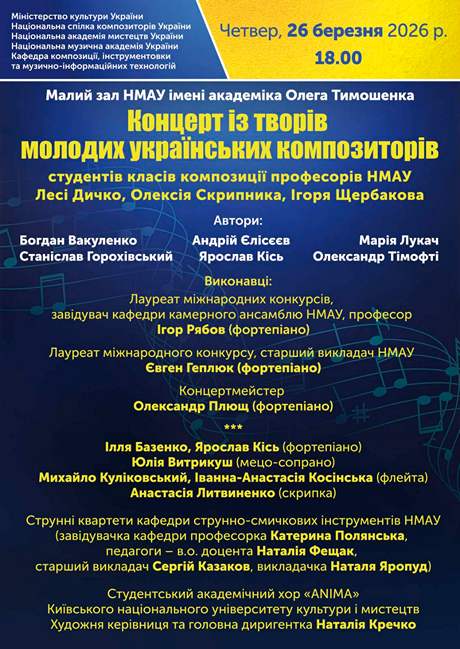 Міністерство культури України
Національна спілка композиторів України
Національна академія мистецтв України
Національна музична академія України
Кафедра композиції, інструментовки та музично-інформаційних технологій

Четвер, 26 березня 2026 р.
18.00

Малий зал НМАУ імені академіка Олега Тимошенка

Концерт із творів молодих українських композиторів

студентів класів композиції професорів НМАУ
Лесі Дичко, Олексія Скрипника, Ігоря Щербакова

Автори:

Богдан Вакуленко
Станіслав Горохівський

Андрій Єлісєєв
Ярослав Кісь

Марія Лукач
Олександр Тімофті

Виконавці:

Лауреат міжнародних конкурсів, завідувач кафедри камерного ансамблю НМАУ, професор
Ігор Рябов (фортепіано)

Лауреат міжнародного конкурсу, старший викладач НМАУ
Євген Геплюк (фортепіано)

Концертмейстер
Олександр Плющ (фортепіано)

***

Ілля Базенко, Ярослав Кісь (фортепіано)
Юлія Витрикуш (мецо-сопрано)
Михайло Куліковський, Іванна-Анастасія Косінська (флейта)
Анастасія Литвиненко (скрипка)

Струнні квартети кафедри струнно-смичкових інструментів НМАУ (завідувачка кафедри професорка Катерина Полянська, педагоги – в.о. доцента Наталія Фещак, старший викладач Сергій Казаков, викладачка Наталя Яропуд)

Студентський академічний хор «ANIMA»
Київського національного університету культури і мистецтв
Художня керівниця та головна диригентка Наталія Кречко